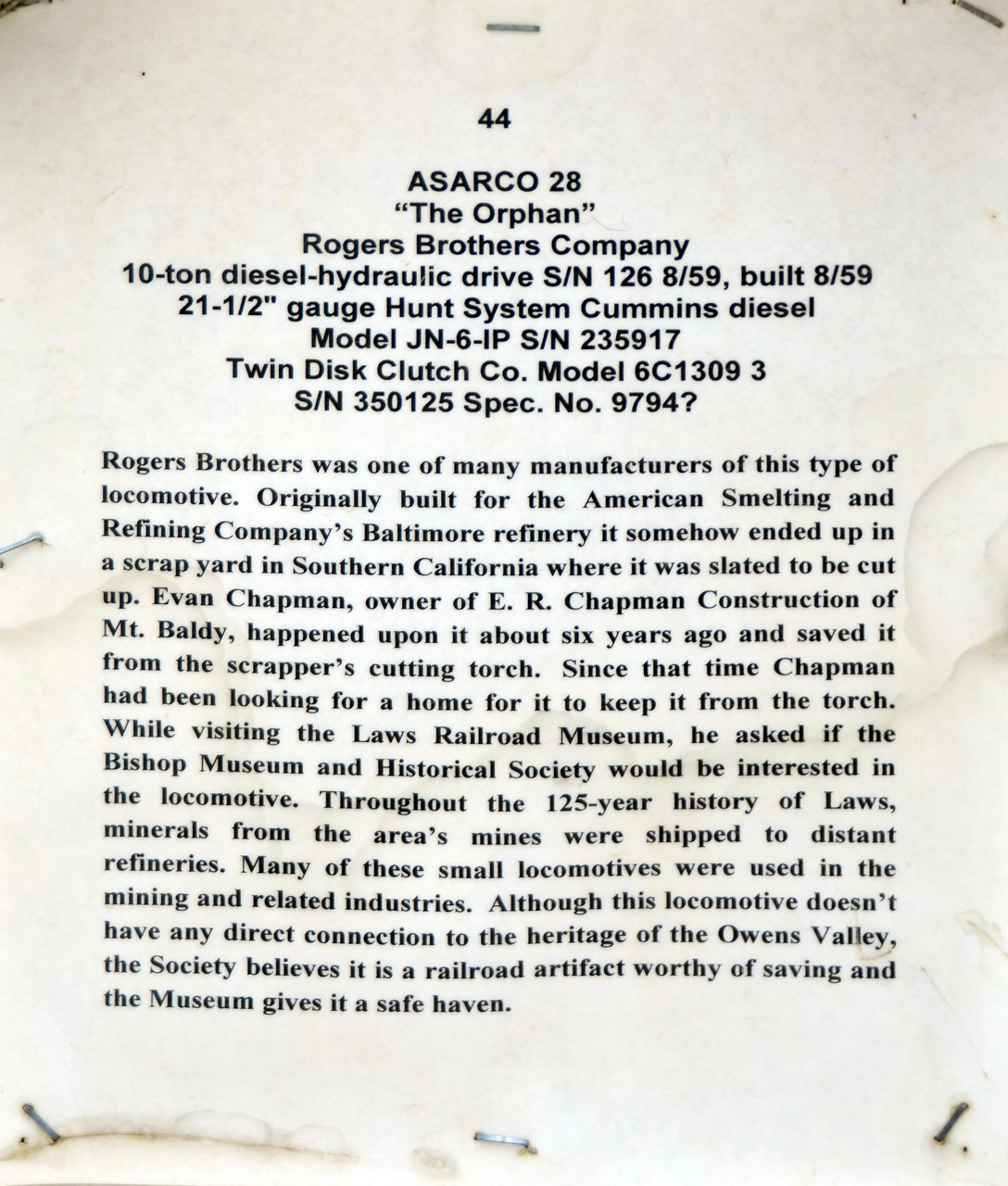 44

ASARCO 28
"The Orphan"
Rogers Brothers Company
10-ton diesel-hydraulic drive S/N 126 8/59, built 8/59
21-1/2" gauge Hunt System Cummins diesel
Model JN-6-IP S/N 235917
Twin Disk Clutch Co. Model 6C1309 3
S/N 350125 Spec. No. 9794?

Rogers Brothers was one of many manufacturers of this type of locomotive. Originally built for the American Smelting and Refining Company's Baltimore refinery it somehow ended up in a scrap yard in Southern California where it was slated to be cut up. Evan Chapman, owner of E. R. Chapman Construction of Mt. Baldy, happened upon it about six years ago and saved it from the scrapper's cutting torch. Since that time Chapman had been looking for a home for it to keep it from the torch. While visiting the Laws Railroad Museum, he asked if the Bishop Museum and Historical Society would be interested in the locomotive. Throughout the 125-year history of Laws, minerals from the area's mines were shipped to distant refineries. Many of these small locomotives were used in the mining and related industries. Although this locomotive doesn't have any direct connection to the heritage of the Owens Valley, the Society believes it is a railroad artifact worthy of saving and the Museum gives it a safe haven.